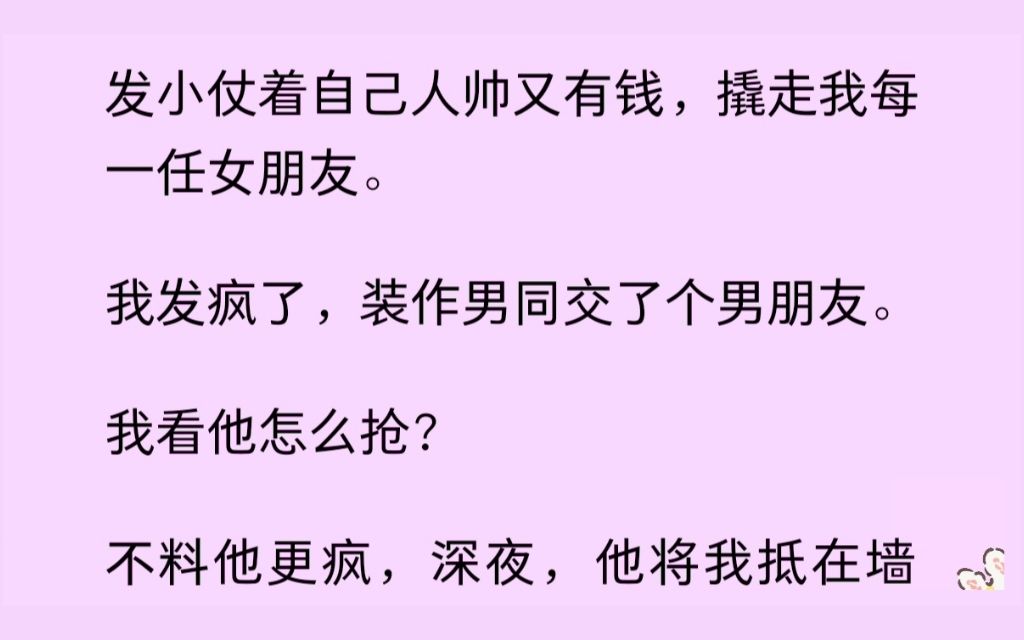 发小仗着自己人帅又有钱，撬走我每一任女朋友。

我发疯了，装作男同交了个男朋友。

我看他怎么抢？

不料他更疯，深夜，他将我抵在墙